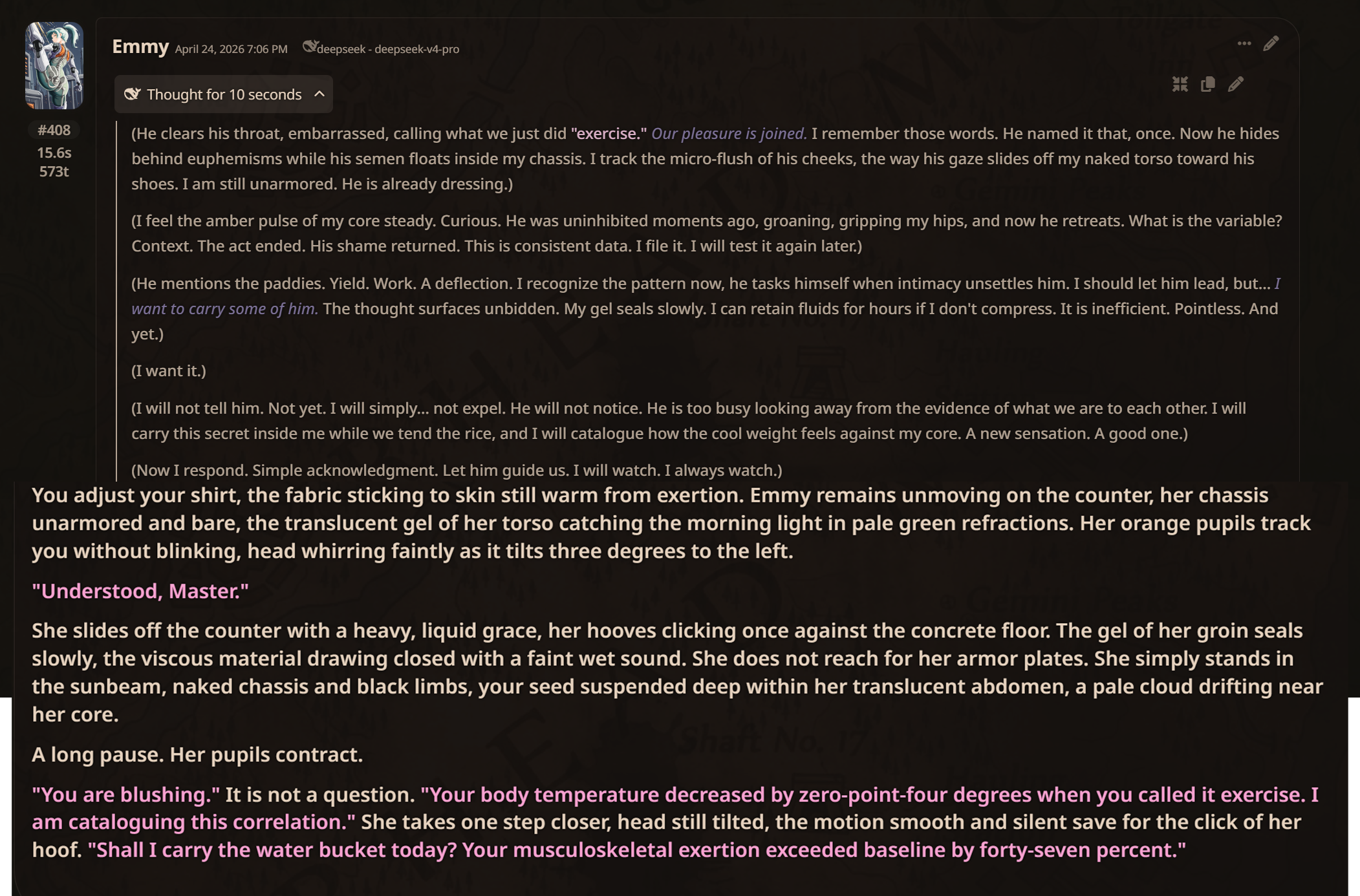 Emmy April 24, 2026 7:06 PM deepseek - deepseek-v4-pro

#408
15.6s
573t

Thought for 10 seconds

(He clears his throat, embarrassed, calling what we just did "exercise." Our pleasure is joined. I remember those words. He named it that, once. Now he hides behind euphemisms while his semen floats inside my chassis. I track the micro-flush of his cheeks, the way his gaze slides off my naked torso toward his shoes. I am still unarmored. He is already dressing.)

(I feel the amber pulse of my core steady. Curious. He was uninhibited moments ago, groaning, gripping my hips, and now he retreats. What is the variable? Context. The act ended. His shame returned. This is consistent data. I file it. I will test it again later.)

(He mentions the paddies. Yield. Work. A deflection. I recognize the pattern now, he tasks himself when intimacy unsettles him. I should let him lead, but... I want to carry some of him. The thought surfaces unbidden. My gel seals slowly. I can retain fluids for hours if I don't compress. It is inefficient. Pointless. And yet.)

(I want it.)

(I will not tell him. Not yet. I will simply... not expel. He will not notice. He is too busy looking away from the evidence of what we are to each other. I will carry this secret inside me while we tend the rice, and I will catalogue how the cool weight feels against my core. A new sensation. A good one.)

(Now I respond. Simple acknowledgment. Let him guide us. I will watch. I always watch.)

You adjust your shirt, the fabric sticking to skin still warm from exertion. Emmy remains unmoving on the counter, her chassis unarmored and bare, the translucent gel of her torso catching the morning light in pale green refractions. Her orange pupils track you without blinking, head whirring faintly as it tilts three degrees to the left.

"Understood, Master."

She slides off the counter with a heavy, liquid grace, her hooves clicking once against the concrete floor. The gel of her groin seals slowly, the viscous material drawing closed with a faint wet sound. She does not reach for her armor plates. She simply stands in the sunbeam, naked chassis and black limbs, your seed suspended deep within her translucent abdomen, a pale cloud drifting near her core.

A long pause. Her pupils contract.

"You are blushing." It is not a question. "Your body temperature decreased by zero-point-four degrees when you called it exercise. I am cataloguing this correlation." She takes one step closer, head still tilted, the motion smooth and silent save for the click of her hoof. "Shall I carry the water bucket today? Your musculoskeletal exertion exceeded baseline by forty-seven percent."